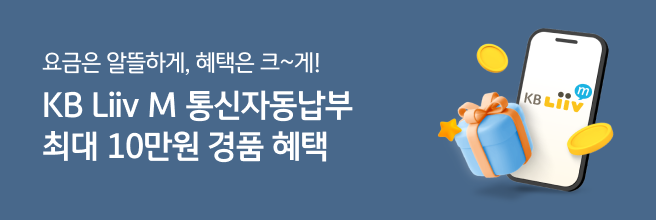 요금은 알뜰하게, 혜택은 크~게!

KB Liiv M 통신자동납부
최대 10만원 경품 혜택

KB Liiv m